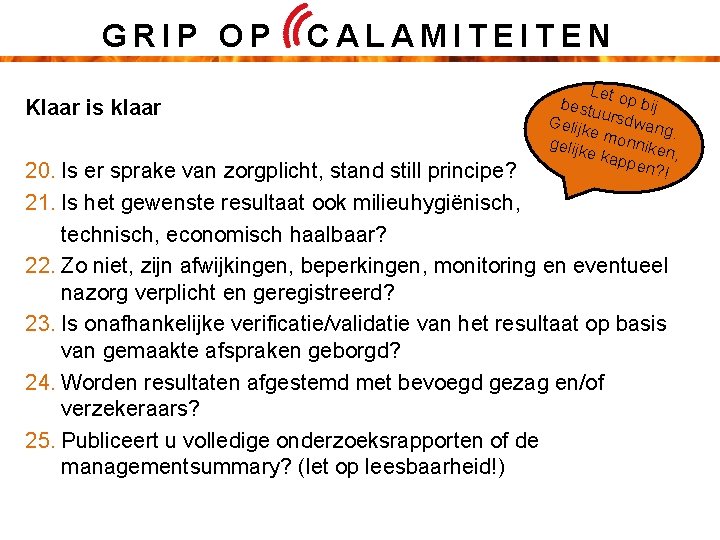 GRIP OP CALAMITEITEN

Klaar is klaar

Let op bij bestuursdwang. Gelijke monniken, gelijke kappen?!

20. Is er sprake van zorgplicht, stand still principe?
21. Is het gewenste resultaat ook milieuhygiënisch, technisch, economisch haalbaar?
22. Zo niet, zijn afwijkingen, beperkingen, monitoring en eventueel nazorg verplicht en geregistreerd?
23. Is onafhankelijke verificatie/validatie van het resultaat op basis van gemaakte afspraken geborgd?
24. Worden resultaten afgestemd met bevoegd gezag en/of verzekeraars?
25. Publiceert u volledige onderzoeksrapporten of de managementsummary? (let op leesbaarheid!)